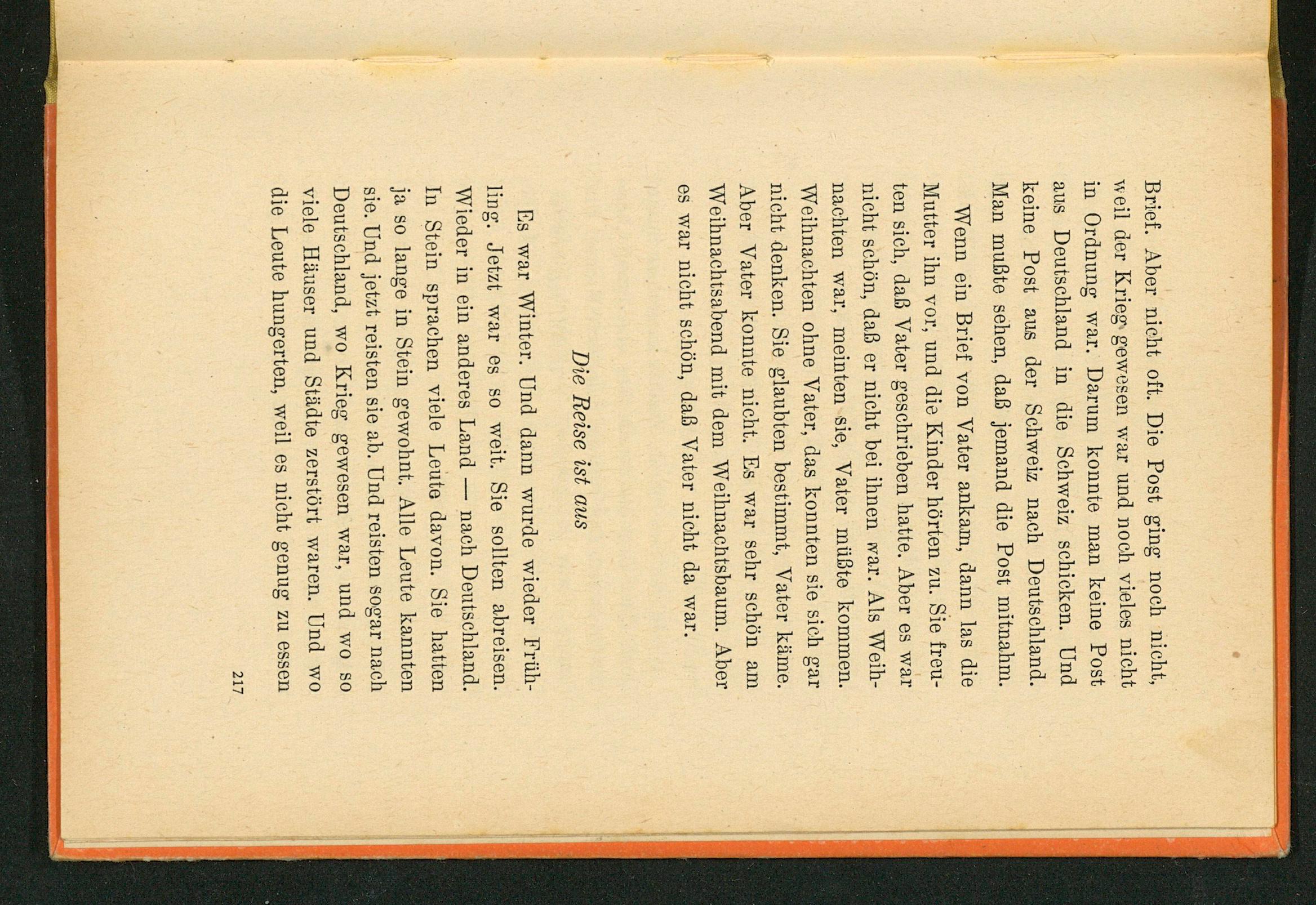 Brief. Aber nicht oft. Die Post ging noch nicht, weil der Krieg gewesen war und noch vieles nicht in Ordnung war. Darum konnte man keine Post aus Deutschland in die Schweiz schicken. Und keine Post aus der Schweiz nach Deutschland. Man mußte sehen, daß jemand die Post mitnahm.

Wenn ein Brief von Vater ankam, dann las die Mutter ihn vor, und die Kinder hörten zu. Sie freuten sich, daß Vater geschrieben hatte. Aber es war nicht schön, daß er nicht bei ihnen war. Als Weihnachten war, meinten sie, Vater müßte kommen. Weihnachten ohne Vater, das konnten sie sich gar nicht denken. Sie glaubten bestimmt, Vater käme. Aber Vater konnte nicht. Es war sehr schön am Weihnachtsabend mit dem Weihnachtsbaum. Aber es war nicht schön, daß Vater nicht da war.

Die Reise ist aus

Es war Winter. Und dann wurde wieder Frühling. Jetzt war es so weit. Sie sollten abreisen. Wieder in ein anderes Land — nach Deutschland. In Stein sprachen viele Leute davon. Sie hatten ja so lange in Stein gewohnt. Alle Leute kannten sie. Und jetzt reisten sie ab. Und reisten sogar nach Deutschland, wo Krieg gewesen war, und wo so viele Häuser und Städte zerstört waren. Und wo die Leute hungerten, weil es nicht genug zu essen

217